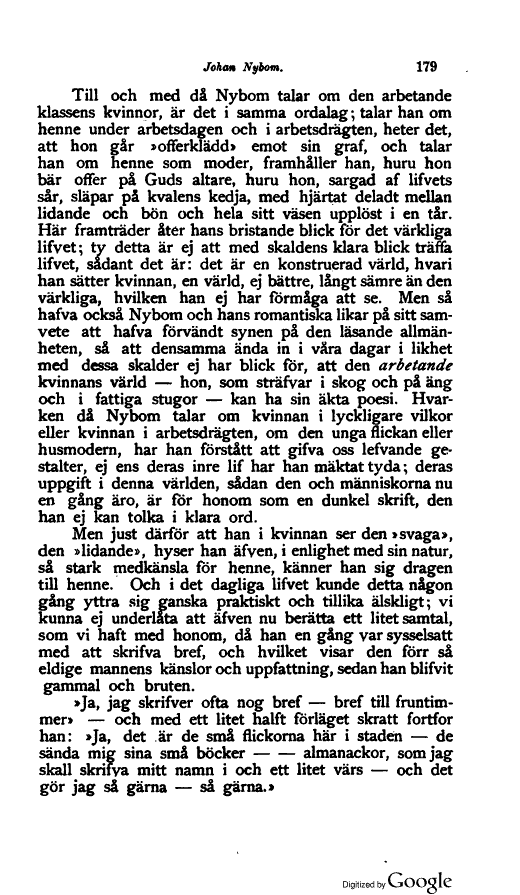 Johan Nybom. 179

Till och med då Nybom talar om den arbetande klassens kvinnor, är det i samma ordalag; talar han om henne under arbetsdagen och i arbetsdrägten, heter det, att hon går »offerklädd» emot sin graf, och talar han om henne som moder, framhåller han, huru hon bär offer på Guds altare, huru hon, sargad af lifvets sår, släpar på kvalens kedja, med hjärtat deladt mellan lidande och bön och hela sitt väsen upplöst i en tår. Här framträder åter hans bristande blick för det värkliga lifvet; ty detta är ej att med skaldens klara blick träffa lifvet, sådant det är: det är en konstruerad värld, hvari han sätter kvinnan, en värld, ej bättre, långt sämre än den värkliga, hvilken han ej har förmåga att se. Men så hafva också Nybom och hans romantiska likar på sitt samvete att hafva förvändt synen på den läsande allmänheten, så att densamma ända in i våra dagar i likhet med dessa skalder ej har blick för, att den arbetande kvinnans värld — hon, som sträfvar i skog och på äng och i fattiga stugor — kan ha sin äkta poesi. Hvarken då Nybom talar om kvinnan i lyckligare vilkor eller kvinnan i arbetsdrägten, om den unga flickan eller husmodern, har han förstått att gifva oss lefvande gestalter, ej ens deras inre lif har han mäktat tyda; deras uppgift i denna världen, sådan den och människorna nu en gång äro, är för honom som en dunkel skrift, den han ej kan tolka i klara ord.

Men just därför att han i kvinnan ser den »svaga», den »lidande», hyser han äfven, i enlighet med sin natur, så stark medkänsla för henne, känner han sig dragen till henne. Och i det dagliga lifvet kunde detta någon gång yttra sig ganska praktiskt och tillika älskligt; vi kunna ej underlåta att äfven nu berätta ett litet samtal, som vi haft med honom, då han en gång var sysselsatt med att skrifva bref, och hvilket visar den förr så eldige mannens känslor och uppfattning, sedan han blifvit gammal och bruten.

»Ja, jag skrifver ofta nog bref — bref till fruntimmer» — och med ett litet halft förläget skratt fortfor han: »Ja, det är de små flickorna här i staden — de sända mig sina små böcker — — almanackor, som jag skall skrifva mitt namn i och ett litet värs — och det gör jag så gärna — så gärna.»

Digitized by Google